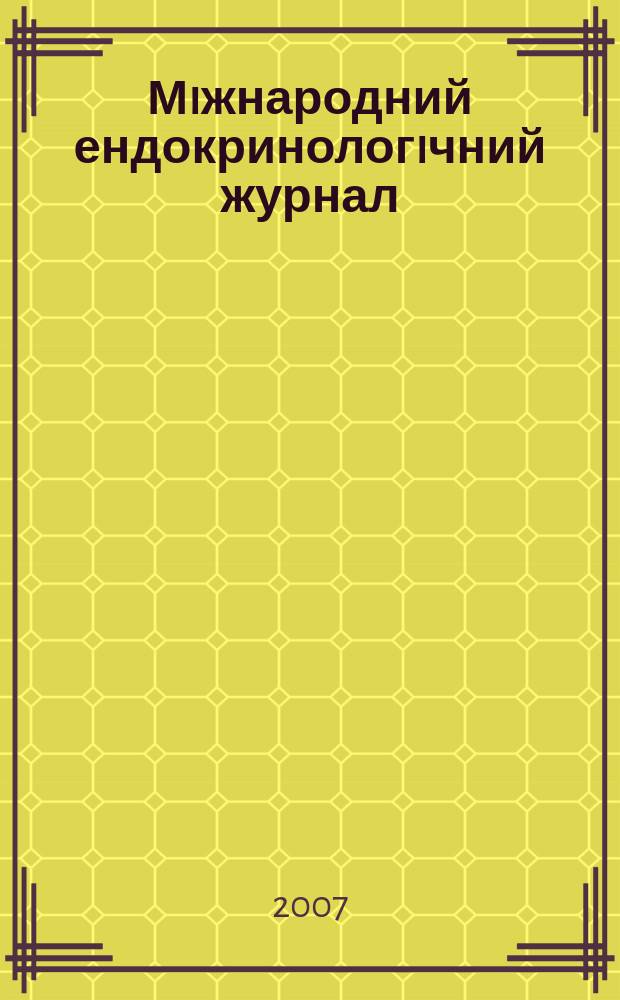 Міжнародний ендокринологічний журнал

2007